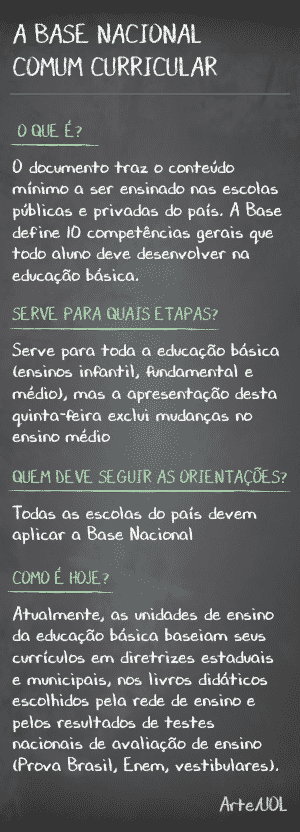 A BASE NACIONAL COMUM CURRICULAR

O QUE É?

O documento traz o conteúdo mínimo a ser ensinado nas escolas públicas e privadas do país. A Base define 10 competências gerais que todo aluno deve desenvolver na educação básica.

SERVE PARA QUAIS ETAPAS?

Serve para toda a educação básica (ensinos infantil, fundamental e médio), mas a apresentação desta quinta-feira exclui mudanças no ensino médio

QUEM DEVE SEGUIR AS ORIENTAÇÕES?

Todas as escolas do país devem aplicar a Base Nacional

COMO É HOJE?

Atualmente, as unidades de ensino da educação básica baseiam seus currículos em diretrizes estaduais e municipais, nos livros didáticos escolhidos pela rede de ensino e pelos resultados de testes nacionais de avaliação de ensino (Prova Brasil, Enem, vestibulares).

Arte/UOL